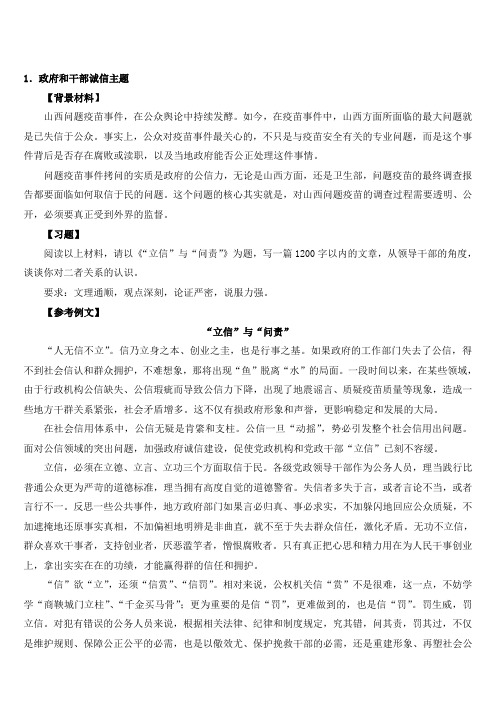 1．政府和干部诚信主题

【背景材料】

山西问题疫苗事件，在公众舆论中持续发酵。如今，在疫苗事件中，山西方面所面临的最大问题就是已失信于公众。事实上，公众对疫苗事件最关心的，不只是与疫苗安全有关的专业问题，而是这个事件背后是否存在腐败或渎职，以及当地政府能否公正处理这件事情。

问题疫苗事件拷问的实质是政府的公信力，无论是山西方面，还是卫生部，问题疫苗的最终调查报告都要面临如何取信于民的问题。这个问题的核心其实就是，对山西问题疫苗的调查过程需要透明、公开，必须要真正受到外界的监督。

【习题】

阅读以上材料，请以《“立信”与“问责”》为题，写一篇1200字以内的文章，从领导干部的角度，谈谈你对二者关系的认识。

要求：文理通顺，观点深刻，论证严密，说服力强。

【参考例文】

“立信”与“问责”

“人无信不立”。信乃立身之本、创业之主，也是行事之基。如果政府的工作部门失去了公信，得不到社会信认和群众拥护，不难想象，那将出现“鱼”脱离“水”的局面。一段时间以来，在某些领域，由于行政机构公信缺失、公信瑕疵而导致公信力下降，出现了地震谣言、质疑疫苗质量等现象，造成一些地方干群关系紧张，社会矛盾增多。这不仅有损政府形象和声誉，更影响稳定和发展的大局。

在社会信用体系中，公信无疑是脊梁和支柱。公信一旦“动摇”，势必引发整个社会信用出问题。面对公信领域的突出问题，加强政府诚信建设，促使党政机构和党政干部“立信”已刻不容缓。

立信，必须在立德、立言、立功三个方面取信于民。各级党政领导干部作为公务人员，理当践行比普通公众更为严苛的道德标准，理当拥有高度自觉的道德警省。失信者多失于言，或者言论不当，或者言行不一。反思一些公共事件，地方政府部门如果言必归真、事必求实，不加躲闪地回应公众质疑，不加遮掩地还原事实真相，不加偏袒地明辨是非曲直，就不至于失去群众信任，激化矛盾。无功不立信，群众喜欢干事者，支持创业者，厌恶滥竽者，憎恨腐败者。只有真正把心思和精力用在为人民干事创业上，拿出实实在在的功绩，才能赢得群的信任和拥护。

“信”欲“立”，还须“信赏”、“信罚”。相对来说，公权机关信“赏”不是很难，这一点，不妨学学“商鞅城门立柱”、“千金买马骨”；更为重要的是信“罚”，更难做到的，也是信“罚”。罚生威，罚立信。对犯有错误的公务人员来说，根据相关法律、纪律和制度规定，究其错，问其责，罚其过，不仅是维护规则、保障公正公平的必需，也是以儆效尤、保护挽救干部的必需，还是重建形象、再塑社会公